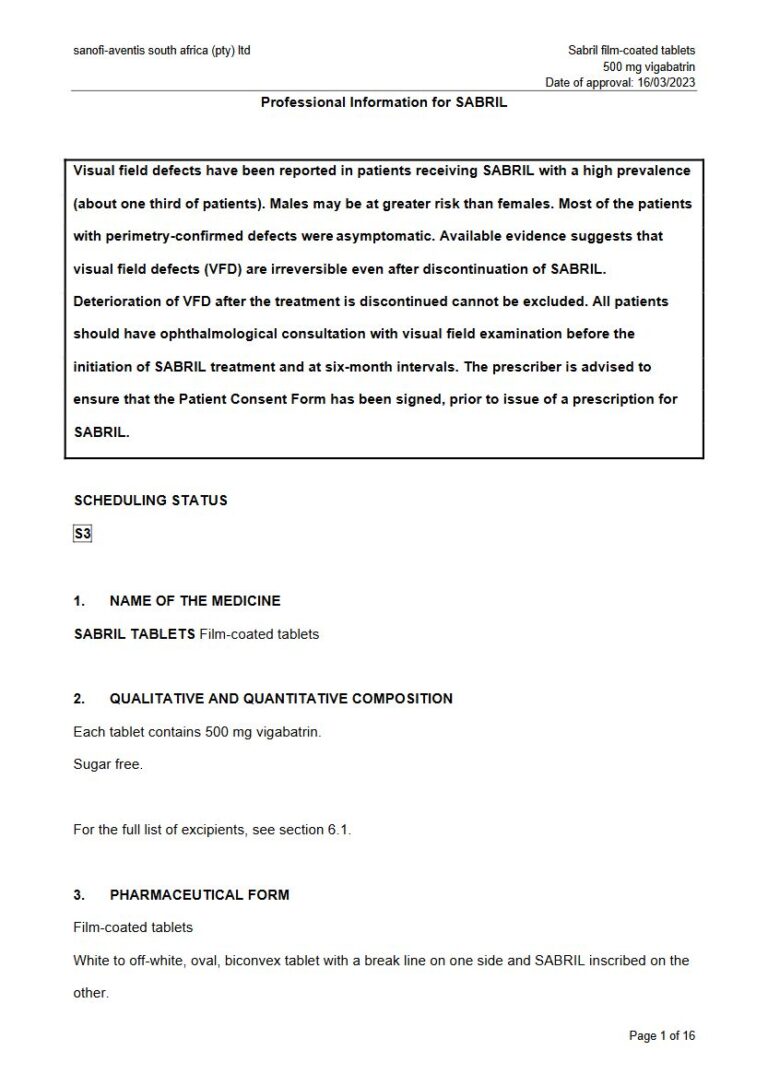 sanofi-aventis south africa (pty) ltd

Sabril film-coated tablets
500 mg vigabatrin
Date of approval: 16/03/2023

Professional Information for SABRIL

Visual field defects have been reported in patients receiving SABRIL with a high prevalence (about one third of patients). Males may be at greater risk than females. Most of the patients with perimetry-confirmed defects were asymptomatic. Available evidence suggests that visual field defects (VFD) are irreversible even after discontinuation of SABRIL. Deterioration of VFD after the treatment is discontinued cannot be excluded. All patients should have ophthalmological consultation with visual field examination before the initiation of SABRIL treatment and at six-month intervals. The prescriber is advised to ensure that the Patient Consent Form has been signed, prior to issue of a prescription for SABRIL.

SCHEDULING STATUS

S3

1. NAME OF THE MEDICINE

SABRIL TABLETS Film-coated tablets

2. QUALITATIVE AND QUANTITATIVE COMPOSITION

Each tablet contains 500 mg vigabatrin.

Sugar free.

For the full list of excipients, see section 6.1.

3. PHARMACEUTICAL FORM

Film-coated tablets

White to off-white, oval, biconvex tablet with a break line on one side and SABRIL inscribed on the other.

Page 1 of 16